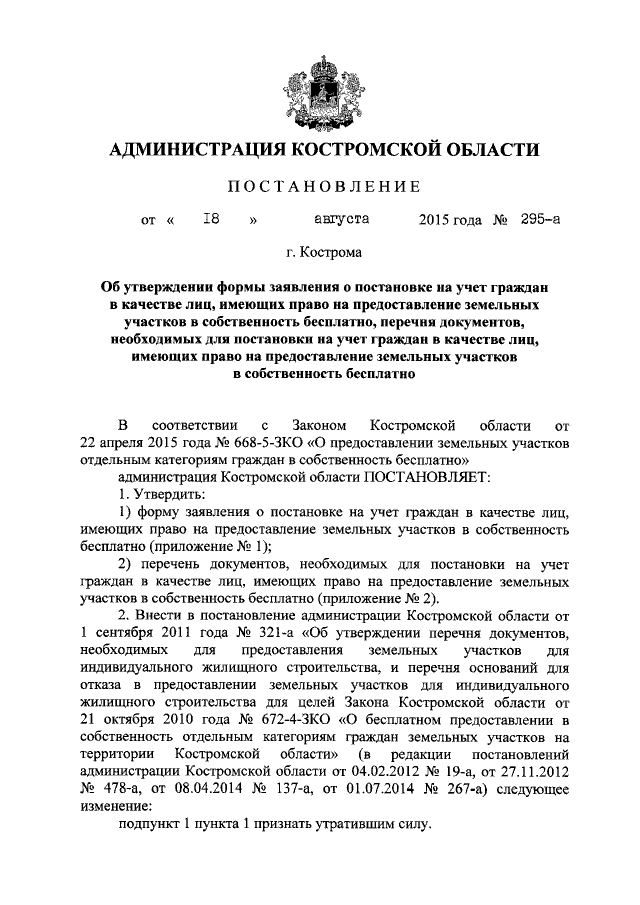 АДМИНИСТРАЦИЯ КОСТРОМСКОЙ ОБЛАСТИ

ПОСТАНОВЛЕНИЕ

от « 18 » августа 2015 года № 295-а

г. Кострома

Об утверждении формы заявления о постановке на учет граждан в качестве лиц, имеющих право на предоставление земельных участков в собственность бесплатно, перечня документов, необходимых для постановки на учет граждан в качестве лиц, имеющих право на предоставление земельных участков в собственность бесплатно

В соответствии с Законом Костромской области от 22 апреля 2015 года № 668-5-ЗКО «О предоставлении земельных участков отдельным категориям граждан в собственность бесплатно»

администрация Костромской области ПОСТАНОВЛЯЕТ:

1. Утвердить:

1) форму заявления о постановке на учет граждан в качестве лиц, имеющих право на предоставление земельных участков в собственность бесплатно (приложение № 1);

2) перечень документов, необходимых для постановки на учет граждан в качестве лиц, имеющих право на предоставление земельных участков в собственность бесплатно (приложение № 2).

2. Внести в постановление администрации Костромской области от 1 сентября 2011 года № 321-а «Об утверждении перечня документов, необходимых для предоставления земельных участков для индивидуального жилищного строительства, и перечня оснований для отказа в предоставлении земельных участков для индивидуального жилищного строительства для целей Закона Костромской области от 21 октября 2010 года № 672-4-ЗКО «О бесплатном предоставлении в собственность отдельным категориям граждан земельных участков на территории Костромской области» (в редакции постановлений администрации Костромской области от 04.02.2012 № 19-а, от 27.11.2012 № 478-а, от 08.04.2014 № 137-а, от 01.07.2014 № 267-а) следующее изменение:

подпункт 1 пункта 1 признать утратившим силу.